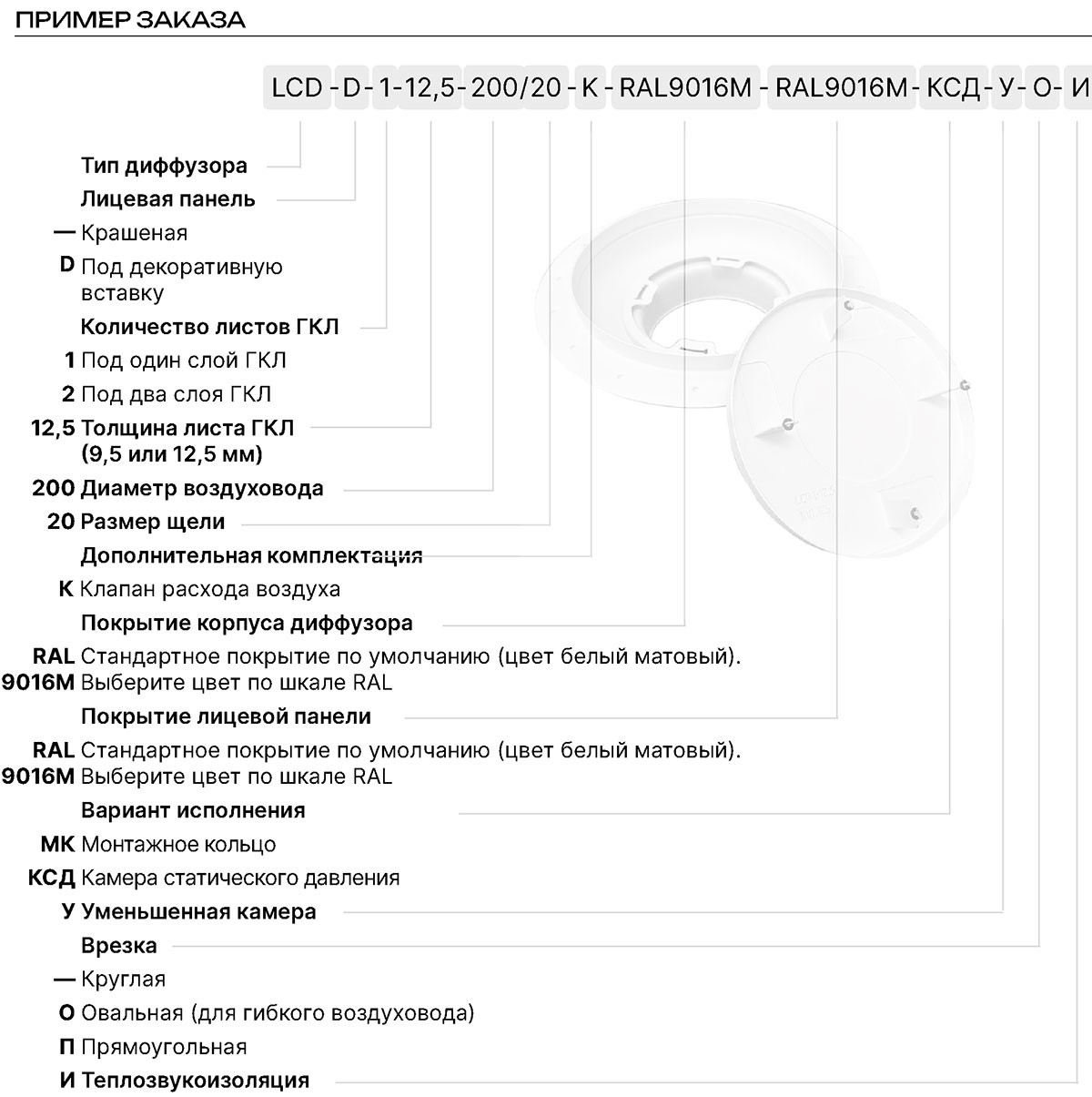 ПРИМЕР ЗАКАЗА

LCD - D - 1 - 12,5 - 200/20 - K - RAL9016M - RAL9016M - КСД - У - О - И

Тип диффузора

Лицевая панель

— Крашеная

D Под декоративную вставку

Количество листов ГКЛ

1 Под один слой ГКЛ

2 Под два слоя ГКЛ

12,5 Толщина листа ГКЛ (9,5 или 12,5 мм)

200 Диаметр воздуховода

20 Размер щели

Дополнительная комплектация

K Клапан расхода воздуха

Покрытие корпуса диффузора

RAL 9016M Стандартное покрытие по умолчанию (цвет белый матовый). Выберите цвет по шкале RAL

Покрытие лицевой панели

RAL 9016M Стандартное покрытие по умолчанию (цвет белый матовый). Выберите цвет по шкале RAL

Вариант исполнения

МК Монтажное кольцо

КСД Камера статического давления

У Уменьшенная камера

Врезка

— Круглая

О Овальная (для гибкого воздуховода)

П Прямоугольная

И Теплозвукоизоляция